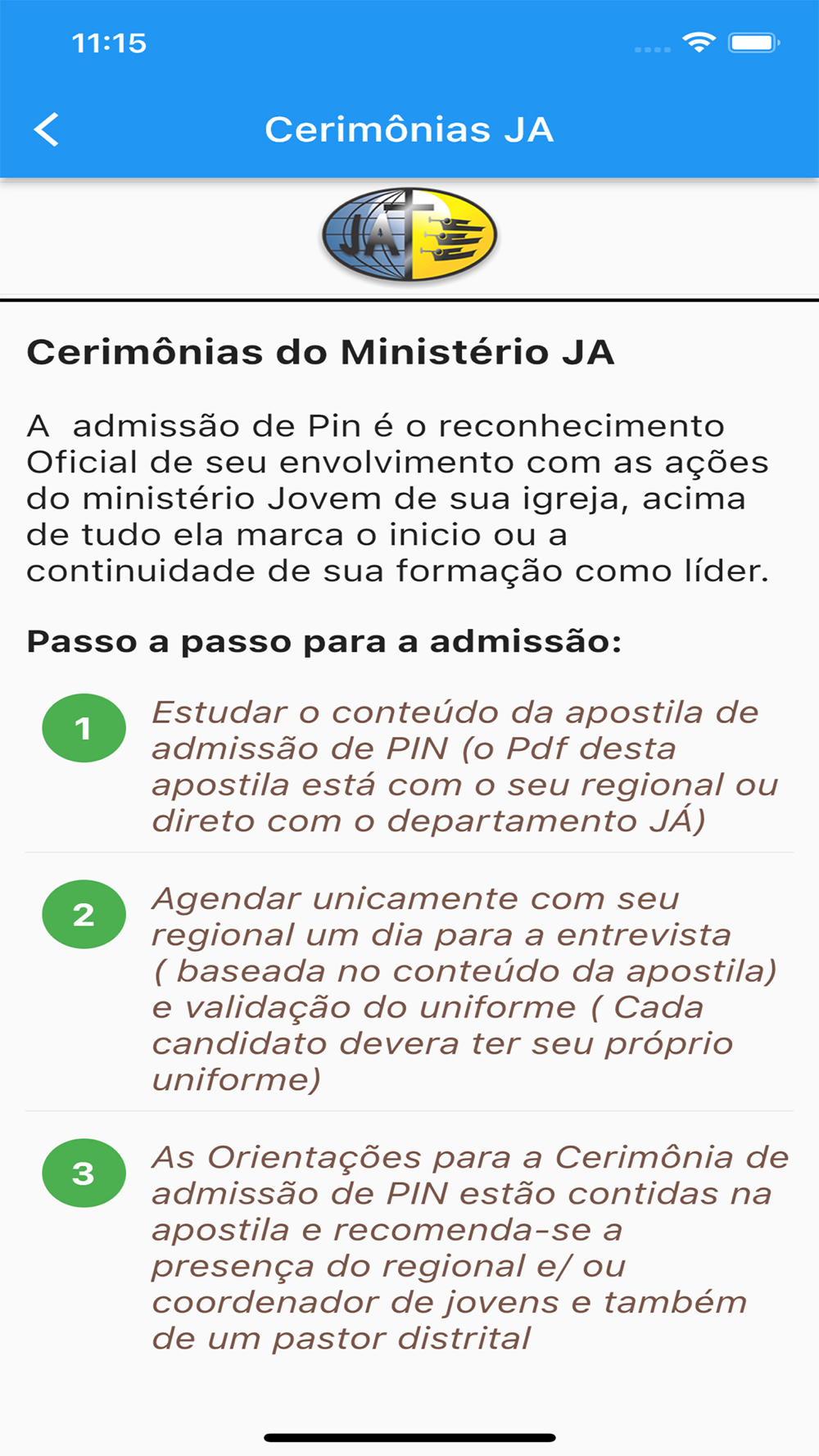 11:15

Cerimônias JA

JA

Cerimônias do Ministério JA

A admissão de Pin é o reconhecimento Oficial de seu envolvimento com as ações do ministério Jovem de sua igreja, acima de tudo ela marca o inicio ou a continuidade de sua formação como líder.

Passo a passo para a admissão:

1 Estudar o conteúdo da apostila de admissão de PIN (o Pdf desta apostila está com o seu regional ou direto com o departamento JÁ)

2 Agendar unicamente com seu regional um dia para a entrevista ( baseada no conteúdo da apostila) e validação do uniforme ( Cada candidato devera ter seu próprio uniforme)

3 As Orientações para a Cerimônia de admissão de PIN estão contidas na apostila e recomenda-se a presença do regional e/ ou coordenador de jovens e também de um pastor distrital